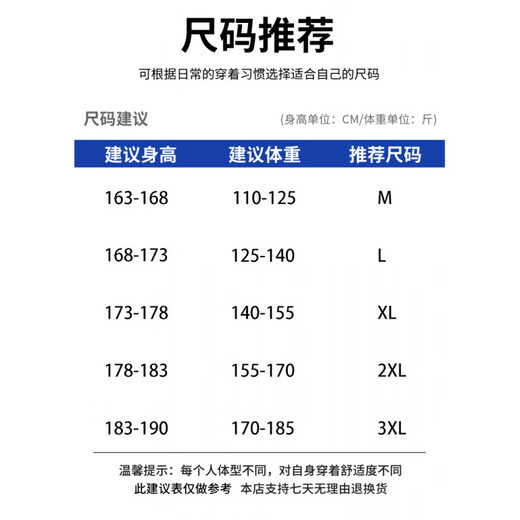 尺码推荐

可根据日常的穿着习惯选择适合自己的尺码

尺码建议

(身高单位：CM/体重单位：斤)

| 建议身高 | 建议体重 | 推荐尺码 |
|---|---|---|
| 163-168 | 110-125 | M |
| 168-173 | 125-140 | L |
| 173-178 | 140-155 | XL |
| 178-183 | 155-170 | 2XL |
| 183-190 | 170-185 | 3XL |

温馨提示：每个人体型不同，对自身穿着舒适度不同
此建议表仅做参考 本店支持七天无理由退换货